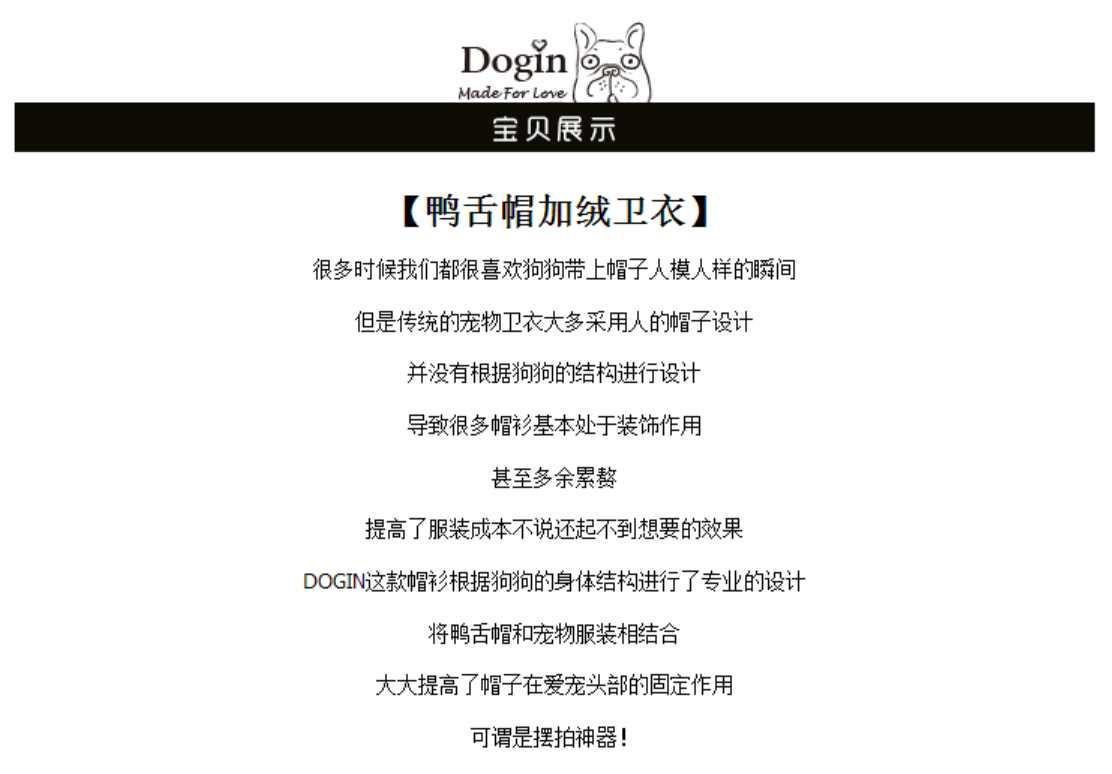 Dogin
Made For Love

宝贝展示

【鸭舌帽加绒卫衣】

很多时候我们都很喜欢狗狗带上帽子人模人样的瞬间

但是传统的宠物卫衣大多采用人的帽子设计

并没有根据狗狗的结构进行设计

导致很多帽衫基本处于装饰作用

甚至多余累赘

提高了服装成本不说还起不到想要的效果

DOGIN这款帽衫根据狗狗的身体结构进行了专业的设计

将鸭舌帽和宠物服装相结合

大大提高了帽子在爱宠头部的固定作用

可谓是摆拍神器！